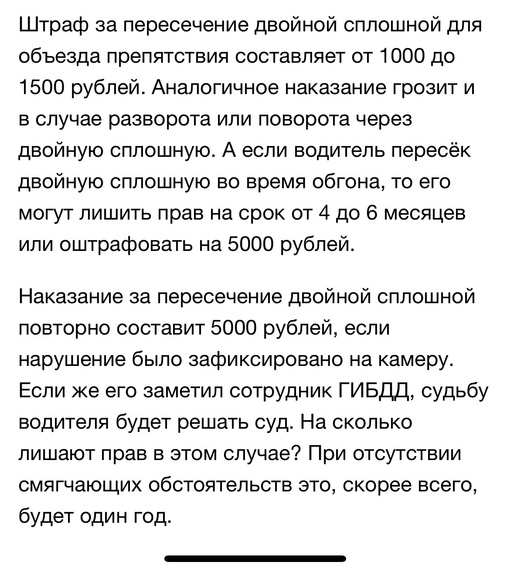 Штраф за пересечение двойной сплошной для объезда препятствия составляет от 1000 до 1500 рублей. Аналогичное наказание грозит и в случае разворота или поворота через двойную сплошную. А если водитель пересёк двойную сплошную во время обгона, то его могут лишить прав на срок от 4 до 6 месяцев или оштрафовать на 5000 рублей.

Наказание за пересечение двойной сплошной повторно составит 5000 рублей, если нарушение было зафиксировано на камеру. Если же его заметил сотрудник ГИБДД, судьбу водителя будет решать суд. На сколько лишают прав в этом случае? При отсутствии смягчающих обстоятельств это, скорее всего, будет один год.